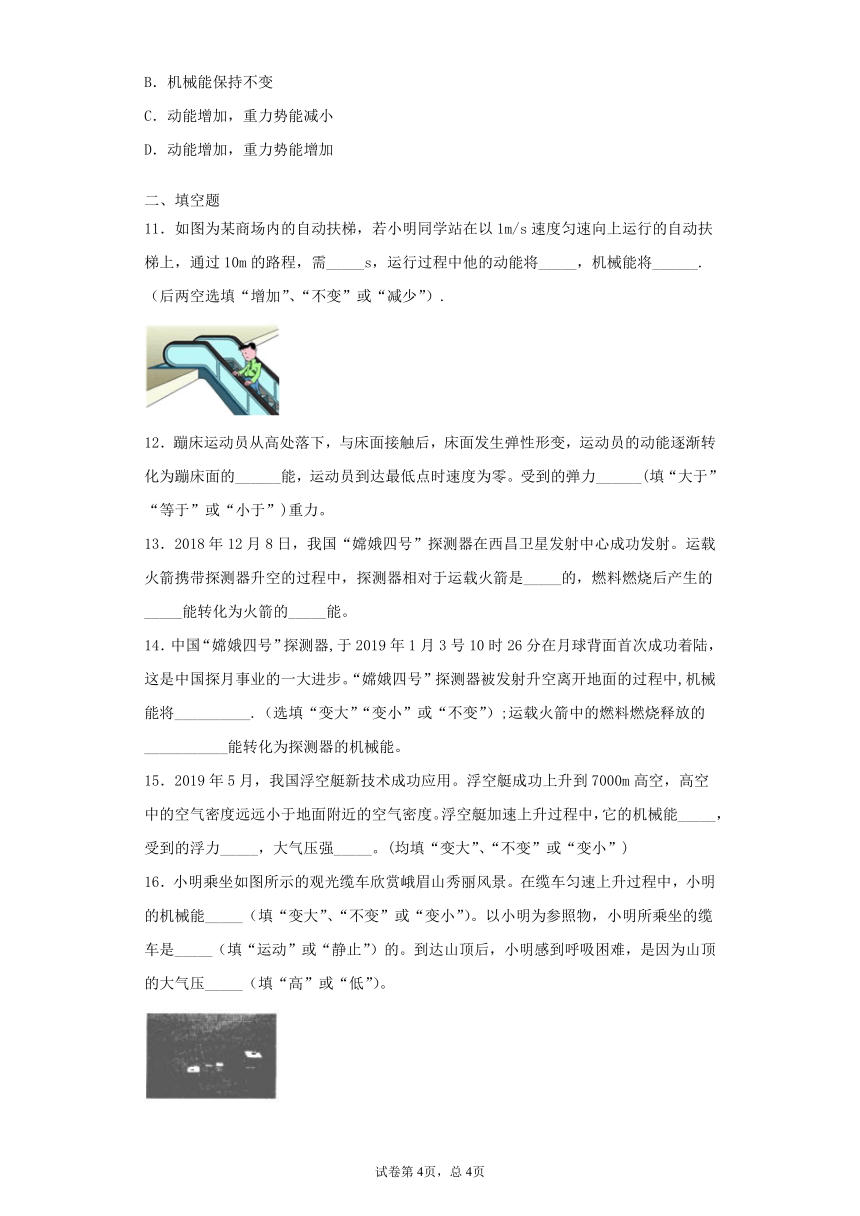 B. 机械能保持不变

C. 动能增加，重力势能减小

D. 动能增加，重力势能增加

二、填空题

11. 如图为某商场内的自动扶梯，若小明同学站在以 1m/s 速度匀速向上运行的自动扶梯上，通过 10m 的路程，需_____s，运行过程中他的动能将_____，机械能将______.（后两空选填“增加”、“不变”或“减少”）.

12. 蹦床运动员从高处落下，与床面接触后，床面发生弹性形变，运动员的动能逐渐转化为蹦床面的______能，运动员到达最低点时速度为零。受到的弹力______(填“大于”“等于”或“小于”)重力。

13. 2018 年 12 月 8 日，我国“嫦娥四号”探测器在西昌卫星发射中心成功发射。运载火箭携带探测器升空的过程中，探测器相对于运载火箭是_____的，燃料燃烧后产生的_____能转化为火箭的_____能。

14. 中国“嫦娥四号”探测器,于 2019 年 1 月 3 号 10 时 26 分在月球背面首次成功着陆，这是中国探月事业的一大进步。“嫦娥四号”探测器被发射升空离开地面的过程中,机械能将__________.（选填“变大”“变小”或“不变”）;运载火箭中的燃料燃烧释放的___________能转化为探测器的机械能。

15. 2019 年 5 月，我国浮空艇新技术成功应用。浮空艇成功上升到 7000m 高空，高空中的空气密度远远小于地面附近的空气密度。浮空艇加速上升过程中，它的机械能_____，受到的浮力_____，大气压强_____。(均填“变大”、“不变”或“变小”)

16. 小明乘坐如图所示的观光缆车欣赏峨眉山秀丽风景。在缆车匀速上升过程中，小明的机械能_____（填“变大”、“不变”或“变小”）。以小明为参照物，小明所乘坐的缆车是_____（填“运动”或“静止”）的。到达山顶后，小明感到呼吸困难，是因为山顶的大气压_____（填“高”或“低”)。

试卷第 4页，总 4页